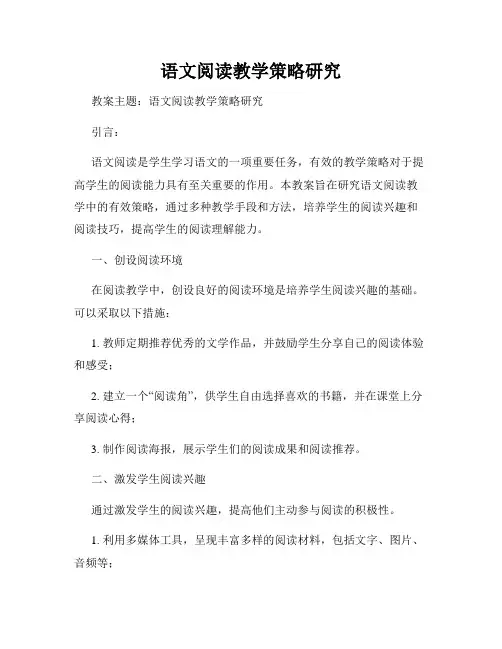 语文阅读教学策略研究

教案主题：语文阅读教学策略研究

引言：

语文阅读是学生学习语文的一项重要任务，有效的教学策略对于提高学生的阅读能力具有至关重要的作用。本教案旨在研究语文阅读教学中的有效策略，通过多种教学手段和方法，培养学生的阅读兴趣和阅读技巧，提高学生的阅读理解能力。

一、创设阅读环境

在阅读教学中，创设良好的阅读环境是培养学生阅读兴趣的基础。可以采取以下措施：

1. 教师定期推荐优秀的文学作品，并鼓励学生分享自己的阅读体验和感受；

2. 建立一个“阅读角”，供学生自由选择喜欢的书籍，并在课堂上分享阅读心得；

3. 制作阅读海报，展示学生们的阅读成果和阅读推荐。

二、激发学生阅读兴趣

通过激发学生的阅读兴趣，提高他们主动参与阅读的积极性。

1. 利用多媒体工具，呈现丰富多样的阅读材料，包括文字、图片、音频等；